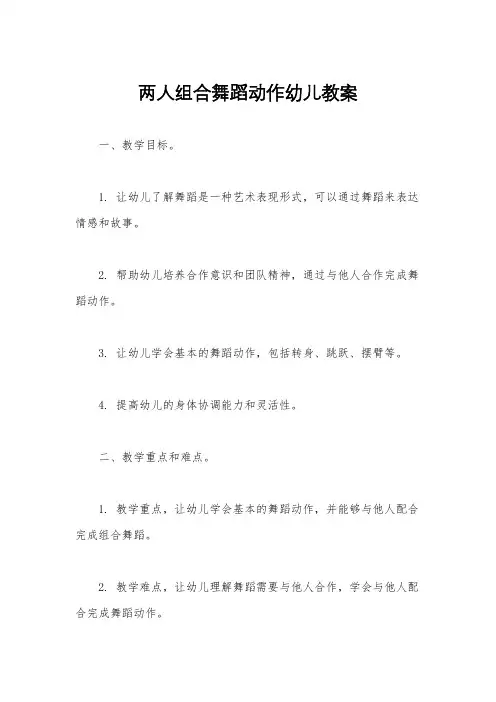 两人组合舞蹈动作幼儿教案

一、教学目标。

1. 让幼儿了解舞蹈是一种艺术表现形式，可以通过舞蹈来表达情感和故事。

2. 帮助幼儿培养合作意识和团队精神，通过与他人合作完成舞蹈动作。

3. 让幼儿学会基本的舞蹈动作，包括转身、跳跃、摆臂等。

4. 提高幼儿的身体协调能力和灵活性。

二、教学重点和难点。

1. 教学重点，让幼儿学会基本的舞蹈动作，并能够与他人配合完成组合舞蹈。

2. 教学难点，让幼儿理解舞蹈需要与他人合作，学会与他人配合完成舞蹈动作。